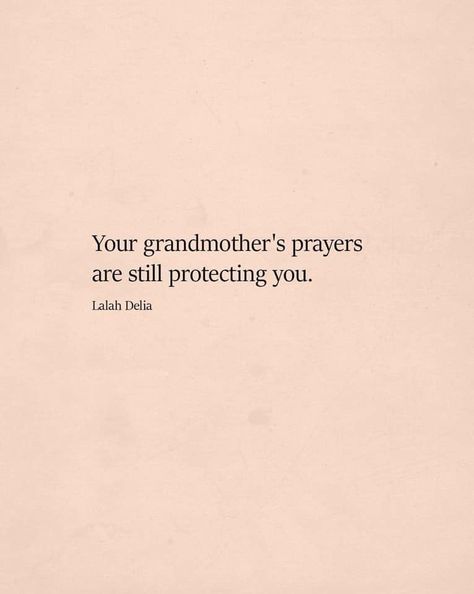 Your grandmother's prayers are still protecting you.

Lalah Delia